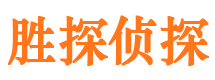 胜探侦探